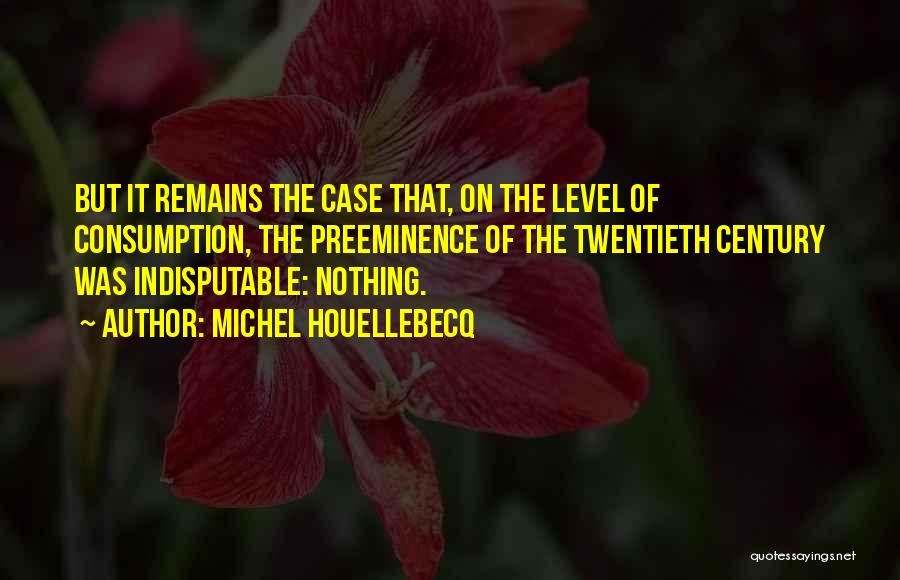 BUT IT REMAINS THE CASE THAT, ON THE LEVEL OF CONSUMPTION, THE PREEMINENCE OF THE TWENTIETH CENTURY WAS INDISPUTABLE: NOTHING.

~ AUTHOR: MICHEL HOUELLEBECQ

quotessayings.net